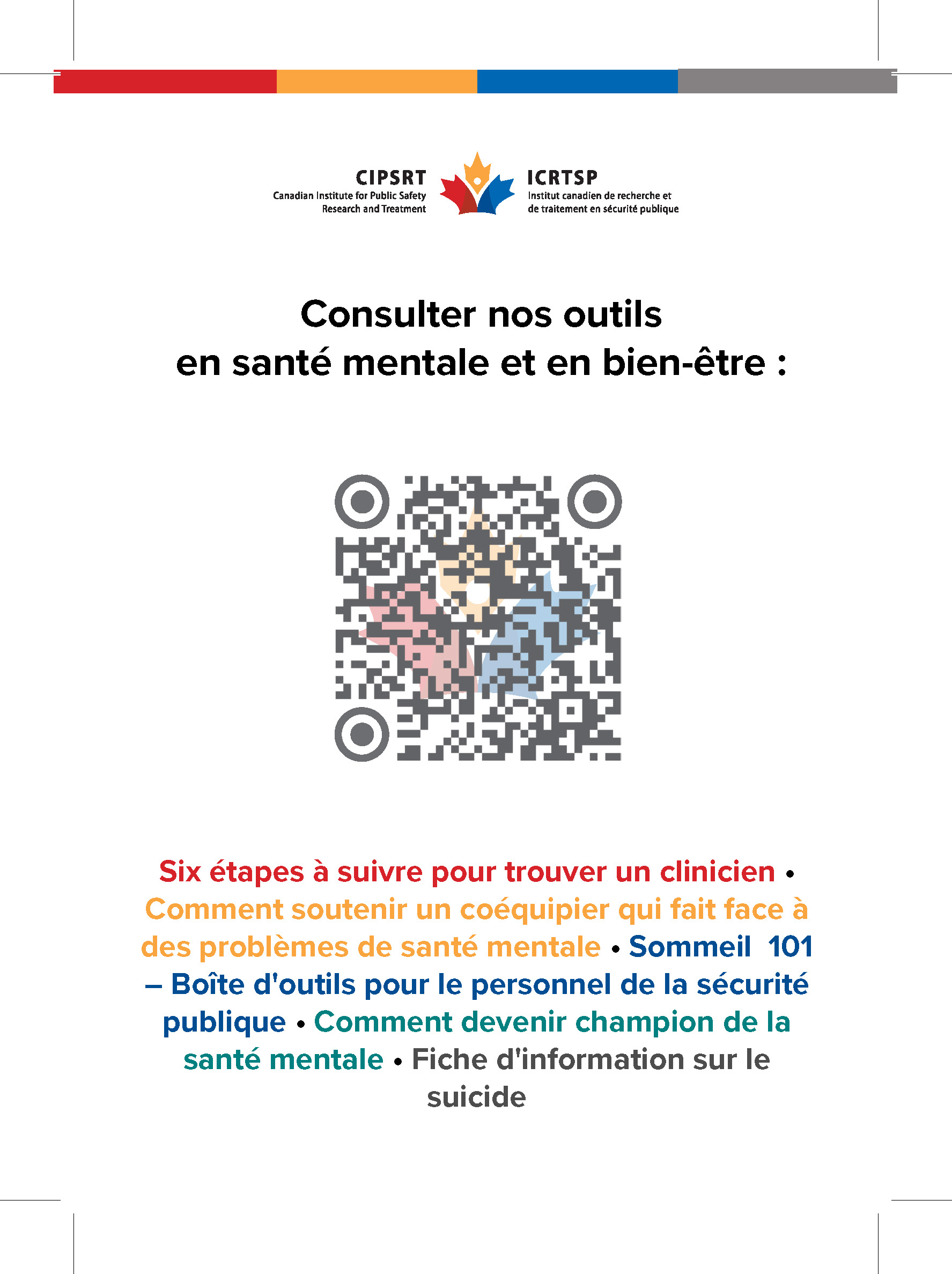 CIPSRT
Canadian Institute for Public Safety
Research and Treatment

ICRTSP
Institut canadien de recherche et
de traitement en sécurité publique

Consulter nos outils
en santé mentale et en bien-être :

Six étapes à suivre pour trouver un clinicien • Comment soutenir un coéquipier qui fait face à des problèmes de santé mentale • Sommeil 101 – Boîte d'outils pour le personnel de la sécurité publique • Comment devenir champion de la santé mentale • Fiche d'information sur le suicide